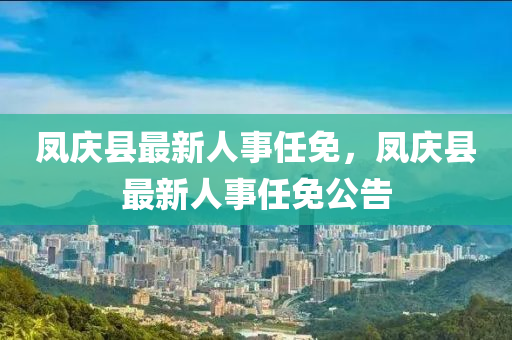 凤庆县最新人事任免，凤庆县最新人事任免公告